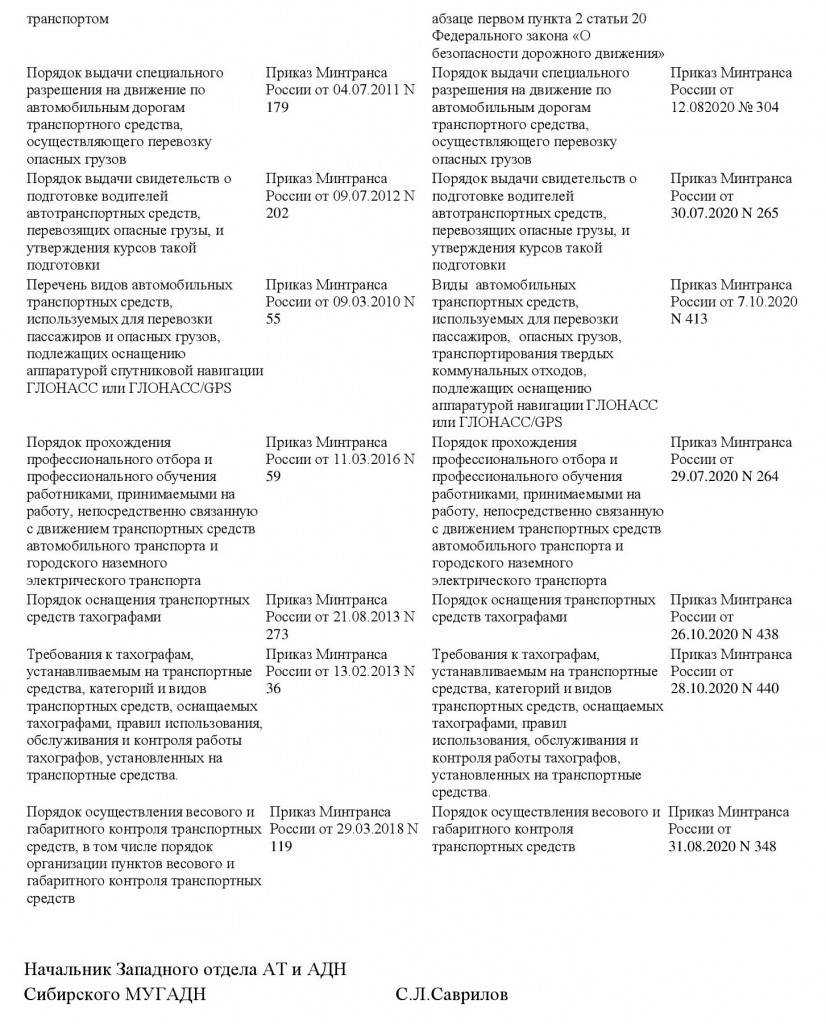 | | | | |
|---|---|---|---|
| транспортом | | абзаце первом пункта 2 статьи 20 Федерального закона «О безопасности дорожного движения» | |
| Порядок выдачи специального разрешения на движение по автомобильным дорогам транспортного средства, осуществляющего перевозку опасных грузов | Приказ Минтранса России от 04.07.2011 N 179 | Порядок выдачи специального разрешения на движение по автомобильным дорогам транспортного средства, осуществляющего перевозку опасных грузов | Приказ Минтранса России от 12.082020 № 304 |
| Порядок выдачи свидетельств о подготовке водителей автотранспортных средств, перевозящих опасные грузы, и утверждения курсов такой подготовки | Приказ Минтранса России от 09.07.2012 N 202 | Порядок выдачи свидетельств о подготовке водителей автотранспортных средств, перевозящих опасные грузы, и утверждения курсов такой подготовки | Приказ Минтранса России от 30.07.2020 N 265 |
| Перечень видов автомобильных транспортных средств, используемых для перевозки пассажиров и опасных грузов, подлежащих оснащению аппаратурой спутниковой навигации ГЛОНАСС или ГЛОНАСС/GPS | Приказ Минтранса России от 09.03.2010 N 55 | Виды автомобильных транспортных средств, используемых для перевозки пассажиров, опасных грузов, транспортирования твердых коммунальных отходов, подлежащих оснащению аппаратурой навигации ГЛОНАСС или ГЛОНАСС/GPS | Приказ Минтранса России от 7.10.2020 N 413 |
| Порядок прохождения профессионального отбора и профессионального обучения работниками, принимаемыми на работу, непосредственно связанную с движением транспортных средств автомобильного транспорта и городского наземного электрического транспорта | Приказ Минтранса России от 11.03.2016 N 59 | Порядок прохождения профессионального отбора и профессионального обучения работниками, принимаемыми на работу, непосредственно связанную с движением транспортных средств автомобильного транспорта и городского наземного электрического транспорта | Приказ Минтранса России от 29.07.2020 N 264 |
| Порядок оснащения транспортных средств тахографами | Приказ Минтранса России от 21.08.2013 N 273 | Порядок оснащения транспортных средств тахографами | Приказ Минтранса России от 26.10.2020 N 438 |
| Требования к тахографам, устанавливаемым на транспортные средства, категорий и видов транспортных средств, оснащаемых тахографами, правил использования, обслуживания и контроля работы тахографов, установленных на транспортные средства. | Приказ Минтранса России от 13.02.2013 N 36 | Требования к тахографам, устанавливаемым на транспортные средства, категорий и видов транспортных средств, оснащаемых тахографами, правил использования, обслуживания и контроля работы тахографов, установленных на транспортные средства. | Приказ Минтранса России от 28.10.2020 N 440 |
| Порядок осуществления весового и габаритного контроля транспортных средств, в том числе порядок организации пунктов весового и габаритного контроля транспортных средств | Приказ Минтранса России от 29.03.2018 N 119 | Порядок осуществления весового и габаритного контроля транспортных средств | Приказ Минтранса России от 31.08.2020 N 348 |

Начальник Западного отдела АТ и АДН
Сибирского МУГАДН С.Л.Саврилов